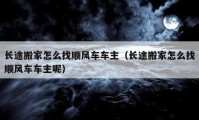 长途搬家怎么找顺风车车主（长途搬家怎么找顺风车车主呢）